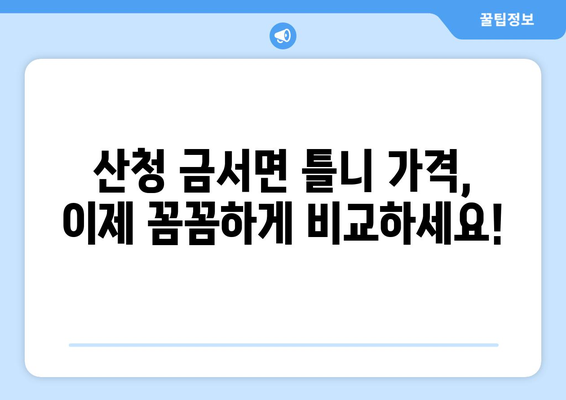 꿀팁정보

산청 금서면 틀니 가격, 이제 꼼꼼하게 비교하세요!